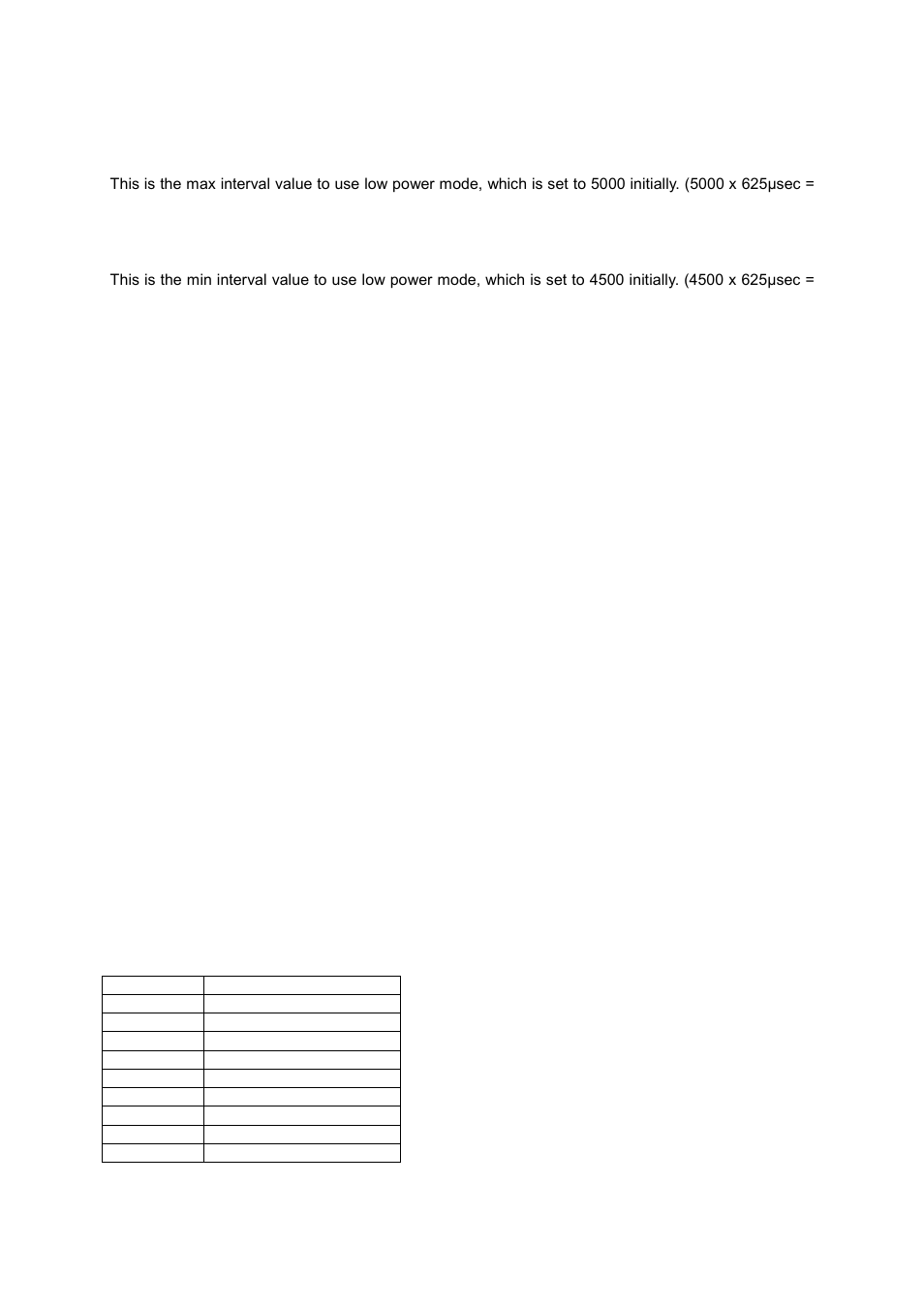 This is the max interval value to use low power mode, which is set to 5000 initially. (5000 x 625µsec =

This is the min interval value to use low power mode, which is set to 4500 initially. (4500 x 625µsec =